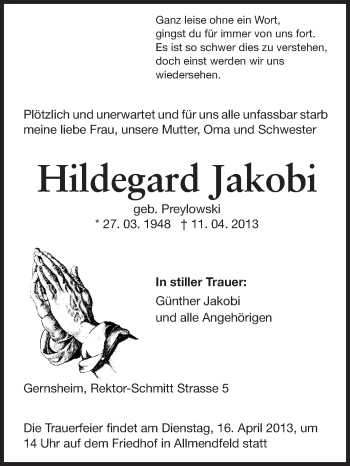 Ganz leise ohne ein Wort,
gingst du für immer von uns fort.
Es ist so schwer dies zu verstehen,
doch einst werden wir uns
wiedersehen.

Plötzlich und unerwartet und für uns alle unfassbar starb meine liebe Frau, unsere Mutter, Oma und Schwester

Hildegard Jakobi

geb. Preylowski
* 27. 03. 1948 † 11. 04. 2013

In stiller Trauer:
Günther Jakobi
und alle Angehörigen

Gernsheim, Rektor-Schmitt Strasse 5

Die Trauerfeier findet am Dienstag, 16. April 2013, um 14 Uhr auf dem Friedhof in Allmendfeld statt